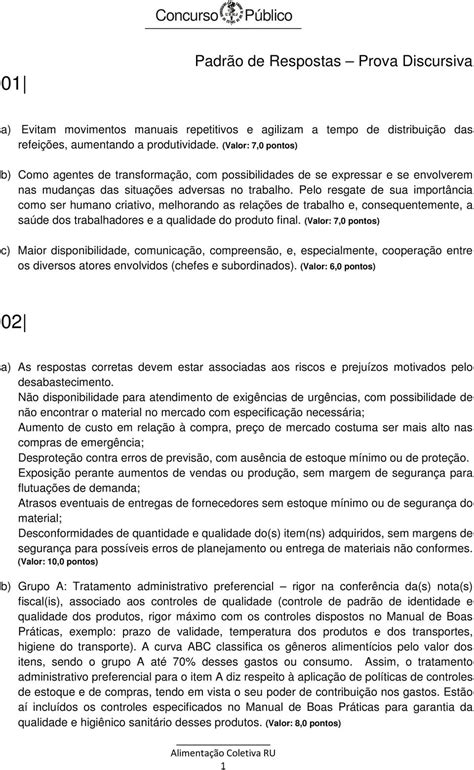 Concurso Público

Padrão de Respostas – Prova Discursiva

01|

a) Evitam movimentos manuais repetitivos e agilizam a tempo de distribuição das refeições, aumentando a produtividade. (Valor: 7,0 pontos)

b) Como agentes de transformação, com possibilidades de se expressar e se envolverem nas mudanças das situações adversas no trabalho. Pelo resgate de sua importância como ser humano criativo, melhorando as relações de trabalho e, consequentemente, a saúde dos trabalhadores e a qualidade do produto final. (Valor: 7,0 pontos)

c) Maior disponibilidade, comunicação, compreensão, e, especialmente, cooperação entre os diversos atores envolvidos (chefes e subordinados). (Valor: 6,0 pontos)

02|

a) As respostas corretas devem estar associadas aos riscos e prejuízos motivados pelo desabastecimento.
Não disponibilidade para atendimento de exigências de urgências, com possibilidade de não encontrar o material no mercado com especificação necessária;
Aumento de custo em relação à compra, preço de mercado costuma ser mais alto nas compras de emergência;
Desproteção contra erros de previsão, com ausência de estoque mínimo ou de proteção.
Exposição perante aumentos de vendas ou produção, sem margem de segurança para flutuações de demanda;
Atrasos eventuais de entregas de fornecedores sem estoque mínimo ou de segurança do material;
Desconformidades de quantidade e qualidade do(s) item(ns) adquiridos, sem margens de segurança para possíveis erros de planejamento ou entrega de materiais não conformes. (Valor: 10,0 pontos)

b) Grupo A: Tratamento administrativo preferencial – rigor na conferência da(s) nota(s) fiscal(is), associado aos controles de qualidade (controle de padrão de identidade e qualidade dos produtos, rigor máximo com os controles dispostos no Manual de Boas Práticas, exemplo: prazo de validade, temperatura dos produtos e dos transportes, higiene do transporte). A curva ABC classifica os gêneros alimentícios pelo valor dos itens, sendo o grupo A até 70% desses gastos ou consumo. Assim, o tratamento administrativo preferencial para o item A diz respeito à aplicação de políticas de controles de estoque e de compras, tendo em vista o seu poder de contribuição nos gastos. Estão aí incluídos os controles especificados no Manual de Boas Práticas para garantia da qualidade e higiênico sanitário desses produtos. (Valor: 8,0 pontos)

Alimentação Coletiva RU
1